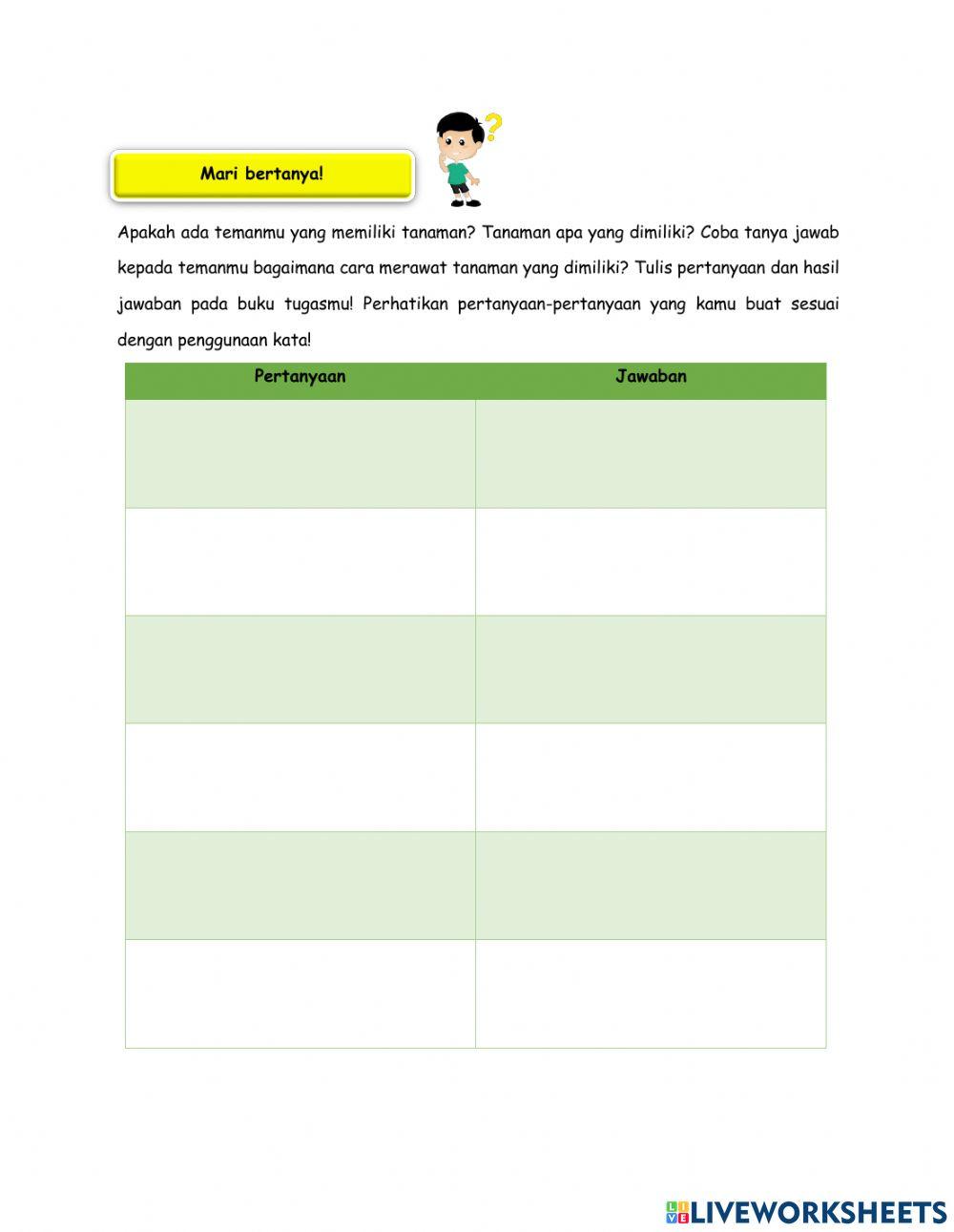 Mari bertanya!

Apakah ada temanmu yang memiliki tanaman? Tanaman apa yang dimiliki? Coba tanya jawab kepada temanmu bagaimana cara merawat tanaman yang dimiliki? Tulis pertanyaan dan hasil jawaban pada buku tugasmu! Perhatikan pertanyaan-pertanyaan yang kamu buat sesuai dengan penggunaan kata!

| Pertanyaan | Jawaban |
|---|---|
| | |
| | |
| | |
| | |
| | |
| | |

LIVEWORKSHEETS